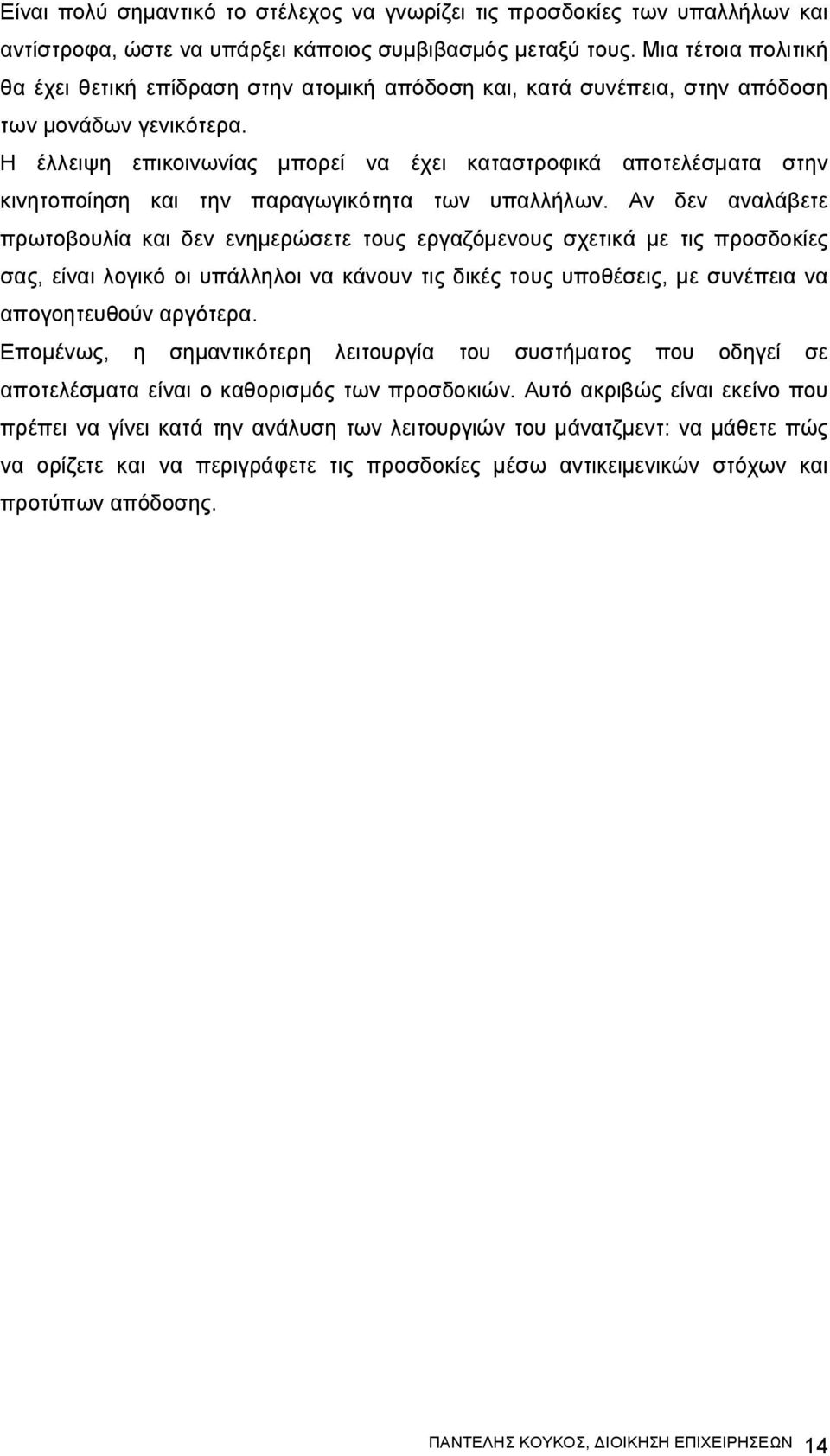 Είναι πολύ σημαντικό το στέλεχος να γνωρίζει τις προσδοκίες των υπαλλήλων και αντίστροφα, ώστε να υπάρξει κάποιος συμβιβασμός μεταξύ τους. Μια τέτοια πολιτική θα έχει θετική επίδραση στην ατομική απόδοση και, κατά συνέπεια, στην απόδοση των μονάδων γενικότερα.

Η έλλειψη επικοινωνίας μπορεί να έχει καταστροφικά αποτελέσματα στην κινητοποίηση και την παραγωγικότητα των υπαλλήλων. Αν δεν αναλάβετε πρωτοβουλία και δεν ενημερώσετε τους εργαζόμενους σχετικά με τις προσδοκίες σας, είναι λογικό οι υπάλληλοι να κάνουν τις δικές τους υποθέσεις, με συνέπεια να απογοητευθούν αργότερα.

Επομένως, η σημαντικότερη λειτουργία του συστήματος που οδηγεί σε αποτελέσματα είναι ο καθορισμός των προσδοκιών. Αυτό ακριβώς είναι εκείνο που πρέπει να γίνει κατά την ανάλυση των λειτουργιών του μάνατζμεντ: να μάθετε πώς να ορίζετε και να περιγράφετε τις προσδοκίες μέσω αντικειμενικών στόχων και προτύπων απόδοσης.

ΠΑΝΤΕΛΗΣ ΚΟΥΚΟΣ, ΔΙΟΙΚΗΣΗ ΕΠΙΧΕΙΡΗΣΕΩΝ 14